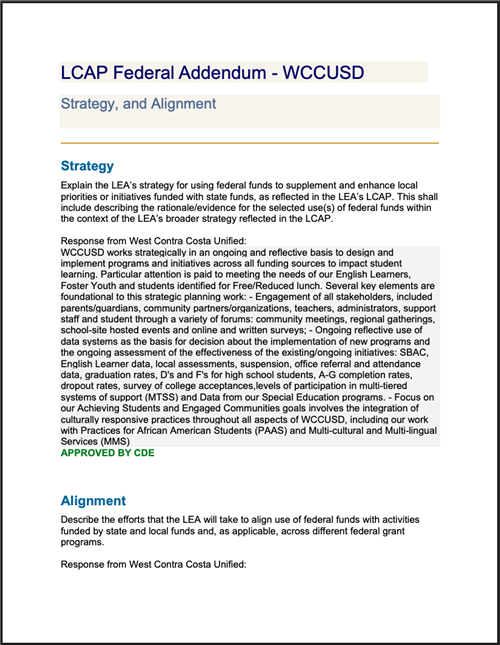 LCAP Federal Addendum - WCCUSD

Strategy, and Alignment

Strategy

Explain the LEA's strategy for using federal funds to supplement and enhance local priorities or initiatives funded with state funds, as reflected in the LEA's LCAP. This shall include describing the rationale/evidence for the selected use(s) of federal funds within the context of the LEA's broader strategy reflected in the LCAP.

Response from West Contra Costa Unified:
WCCUSD works strategically in an ongoing and reflective basis to design and implement programs and initiatives across all funding sources to impact student learning. Particular attention is paid to meeting the needs of our English Learners, Foster Youth and students identified for Free/Reduced lunch. Several key elements are foundational to this strategic planning work: - Engagement of all stakeholders, included parents/guardians, community partners/organizations, teachers, administrators, support staff and student through a variety of forums: community meetings, regional gatherings, school-site hosted events and online and written surveys; - Ongoing reflective use of data systems as the basis for decision about the implementation of new programs and the ongoing assessment of the effectiveness of the existing/ongoing initiatives: SBAC, English Learner data, local assessments, suspension, office referral and attendance data, graduation rates, D's and F's for high school students, A-G completion rates, dropout rates, survey of college acceptances,levels of participation in multi-tiered systems of support (MTSS) and Data from our Special Education programs. - Focus on our Achieving Students and Engaged Communities goals involves the integration of culturally responsive practices throughout all aspects of WCCUSD, including our work with Practices for African American Students (PAAS) and Multi-cultural and Multi-lingual Services (MMS)
APPROVED BY CDE

Alignment

Describe the efforts that the LEA will take to align use of federal funds with activities funded by state and local funds and, as applicable, across different federal grant programs.

Response from West Contra Costa Unified: